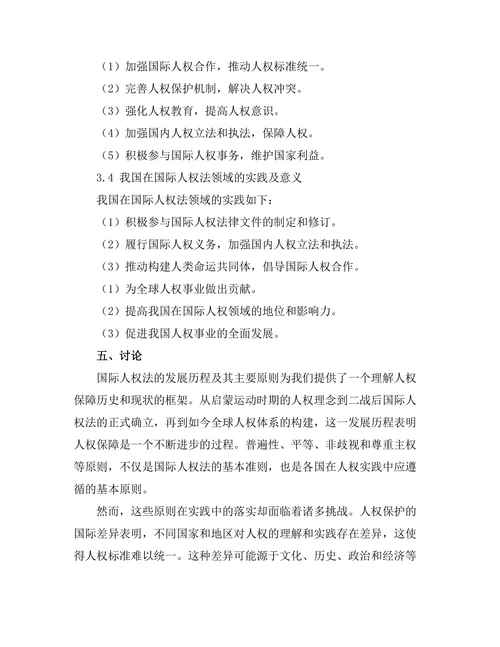 （1）加强国际人权合作，推动人权标准统一。

（2）完善人权保护机制，解决人权冲突。

（3）强化人权教育，提高人权意识。

（4）加强国内人权立法和执法，保障人权。

（5）积极参与国际人权事务，维护国家利益。

3.4 我国在国际人权法领域的实践及意义

我国在国际人权法领域的实践如下：

（1）积极参与国际人权法律文件的制定和修订。

（2）履行国际人权义务，加强国内人权立法和执法。

（3）推动构建人类命运共同体，倡导国际人权合作。

（1）为全球人权事业做出贡献。

（2）提高我国在国际人权领域的地位和影响力。

（3）促进我国人权事业的全面发展。

五、讨论

国际人权法的发展历程及其主要原则为我们提供了一个理解人权保障历史和现状的框架。从启蒙运动时期的人权理念到二战后国际人权法的正式确立，再到如今全球人权体系的构建，这一发展历程表明人权保障是一个不断进步的过程。普遍性、平等、非歧视和尊重主权等原则，不仅是国际人权法的基本准则，也是各国在人权实践中应遵循的基本原则。

然而，这些原则在实践中的落实却面临着诸多挑战。人权保护的国际差异表明，不同国家和地区对人权的理解和实践存在差异，这使得人权标准难以统一。这种差异可能源于文化、历史、政治和经济等